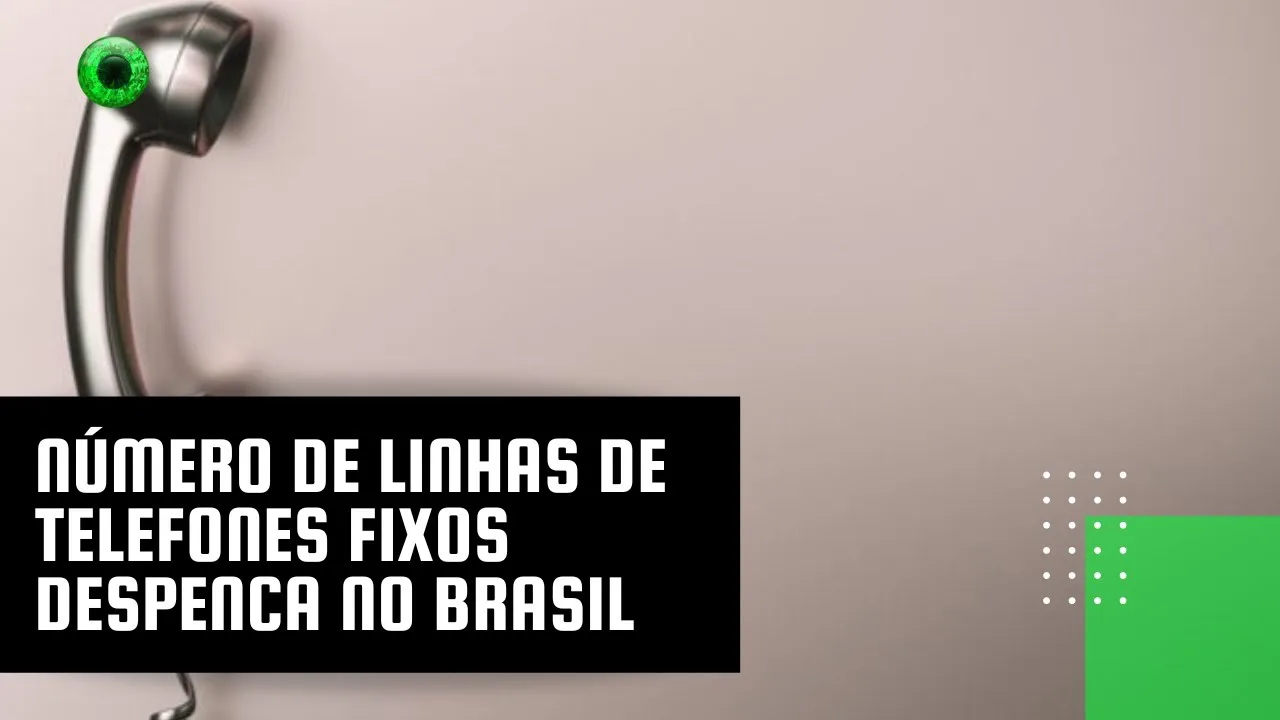 NÚMERO DE LINHAS DE TELEFONES FIXOS DESPENCA NO BRASIL